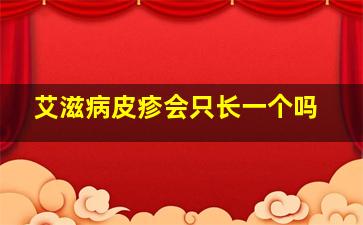 艾滋病皮疹会只长一个吗